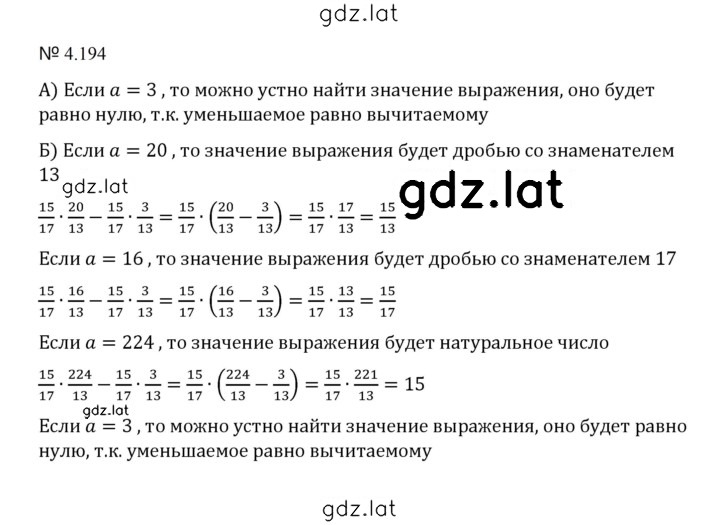 gdz.lat

№ 4.194

А) Если $a = 3$ , то можно устно найти значение выражения, оно будет равно нулю, т.к. уменьшаемое равно вычитаемому

Б) Если $a = 20$ , то значение выражения будет дробью со знаменателем 13

gdz.lat

gdz.lat

$\frac{15}{17} \cdot \frac{20}{13} - \frac{15}{17} \cdot \frac{3}{13} = \frac{15}{17} \cdot \left(\frac{20}{13} - \frac{3}{13}\right) = \frac{15}{17} \cdot \frac{17}{13} = \frac{15}{13}$

Если $a = 16$ , то значение выражения будет дробью со знаменателем 17

$\frac{15}{17} \cdot \frac{16}{13} - \frac{15}{17} \cdot \frac{3}{13} = \frac{15}{17} \cdot \left(\frac{16}{13} - \frac{3}{13}\right) = \frac{15}{17} \cdot \frac{13}{13} = \frac{15}{17}$

Если $a = 224$ , то значение выражения будет натуральное число

$\frac{15}{17} \cdot \frac{224}{13} - \frac{15}{17} \cdot \frac{3}{13} = \frac{15}{17} \cdot \left(\frac{224}{13} - \frac{3}{13}\right) = \frac{15}{17} \cdot \frac{221}{13} = 15$

gdz.lat

Если $a = 3$ , то можно устно найти значение выражения, оно будет равно нулю, т.к. уменьшаемое равно вычитаемому

gdz.lat